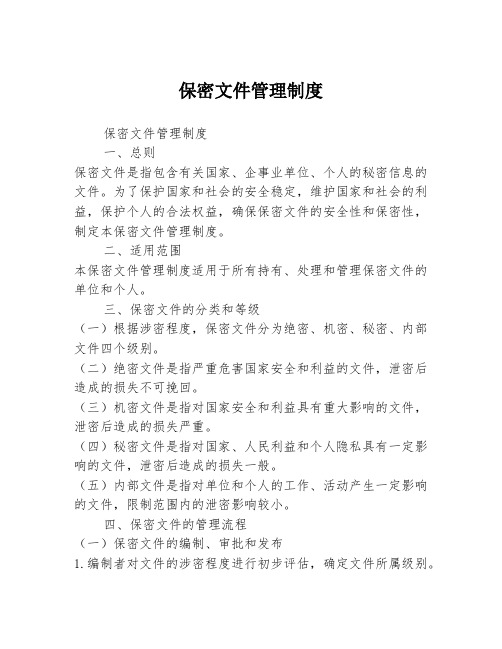 保密文件管理制度

保密文件管理制度

一、总则

保密文件是指包含有关国家、企事业单位、个人的秘密信息的文件。为了保护国家和社会的安全稳定，维护国家和社会的利益，保护个人的合法权益，确保保密文件的安全性和保密性，制定本保密文件管理制度。

二、适用范围

本保密文件管理制度适用于所有持有、处理和管理保密文件的单位和个人。

三、保密文件的分类和等级

（一）根据涉密程度，保密文件分为绝密、机密、秘密、内部文件四个级别。

（二）绝密文件是指严重危害国家安全和利益的文件，泄密后造成的损失不可挽回。

（三）机密文件是指对国家安全和利益具有重大影响的文件，泄密后造成的损失严重。

（四）秘密文件是指对国家、人民利益和个人隐私具有一定影响的文件，泄密后造成的损失一般。

（五）内部文件是指对单位和个人的工作、活动产生一定影响的文件，限制范围内的泄密影响较小。

四、保密文件的管理流程

（一）保密文件的编制、审批和发布

1.编制者对文件的涉密程度进行初步评估，确定文件所属级别。